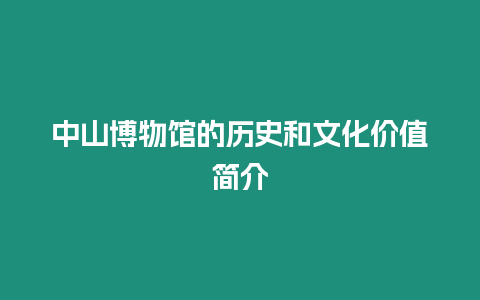 中山博物馆的历史和文化价值简介